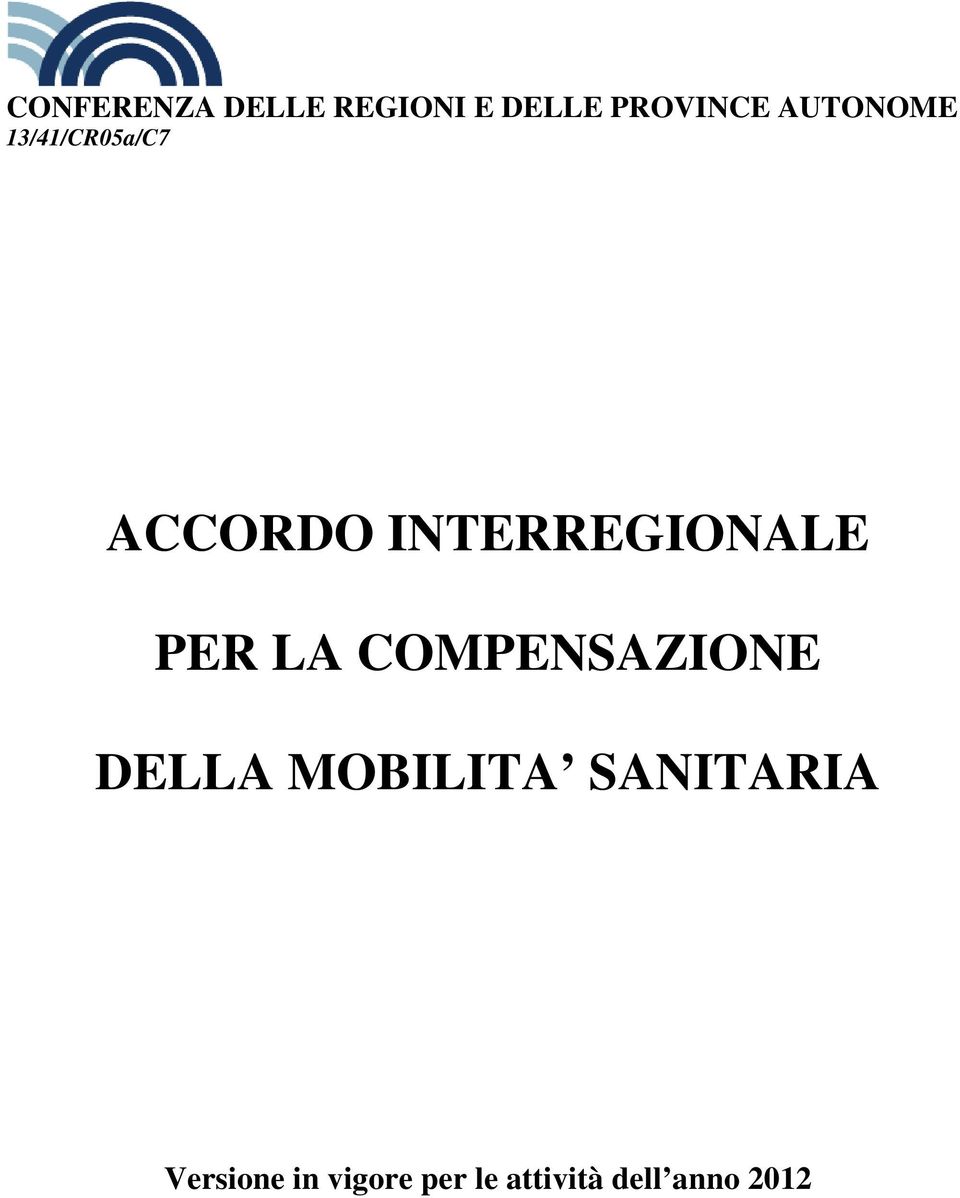 CONFERENZA DELLE REGIONI E DELLE PROVINCE AUTONOME
13/41/CR05a/C7

ACCORDO INTERREGIONALE

PER LA COMPENSAZIONE

DELLA MOBILITA’ SANITARIA

Versione in vigore per le attività dell’anno 2012